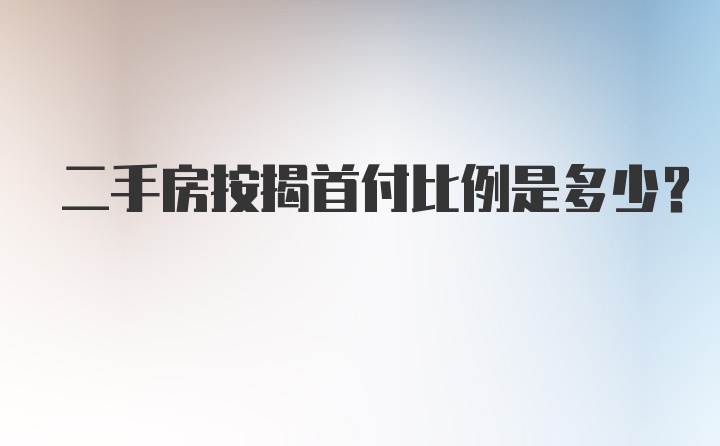 二手房按揭首付比例是多少？